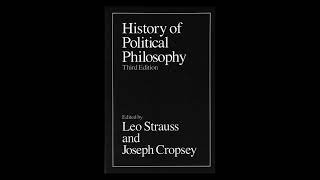 History of Political Philosophy
Third Edition

Edited by
Leo Strauss and Joseph Cropsey